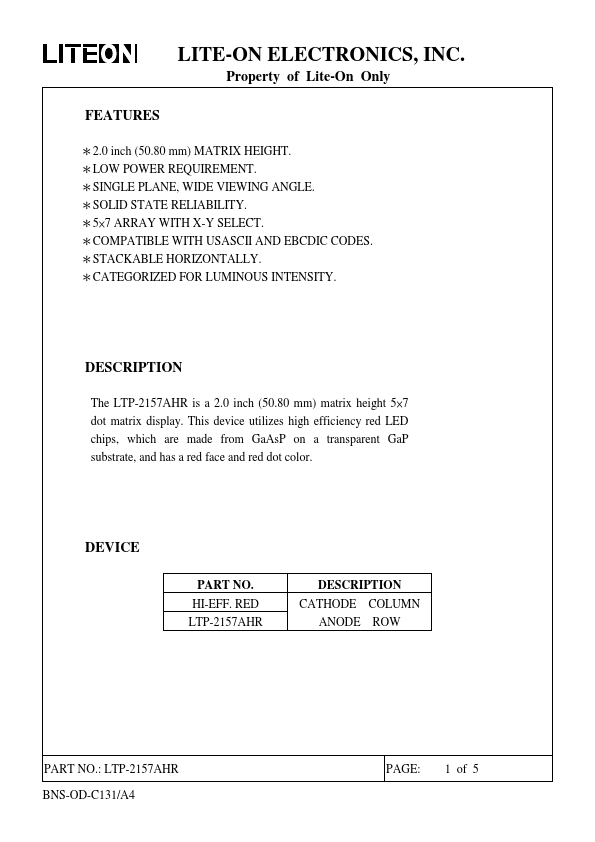 LITEON LITE-ON ELECTRONICS, INC.
Property of Lite-On Only

FEATURES

∗2.0 inch (50.80 mm) MATRIX HEIGHT.
∗LOW POWER REQUIREMENT.
∗SINGLE PLANE, WIDE VIEWING ANGLE.
∗SOLID STATE RELIABILITY.
∗5×7 ARRAY WITH X-Y SELECT.
∗COMPATIBLE WITH USASCII AND EBCDIC CODES.
∗STACKABLE HORIZONTALLY.
∗CATEGORIZED FOR LUMINOUS INTENSITY.

DESCRIPTION

The LTP-2157AHR is a 2.0 inch (50.80 mm) matrix height 5×7 dot matrix display. This device utilizes high efficiency red LED chips, which are made from GaAsP on a transparent GaP substrate, and has a red face and red dot color.

DEVICE

| PART NO. | DESCRIPTION |
|---|---|
| HI-EFF. RED | CATHODE COLUMN |
| LTP-2157AHR | ANODE ROW |

PART NO.: LTP-2157AHR PAGE: 1 of 5

BNS-OD-C131/A4